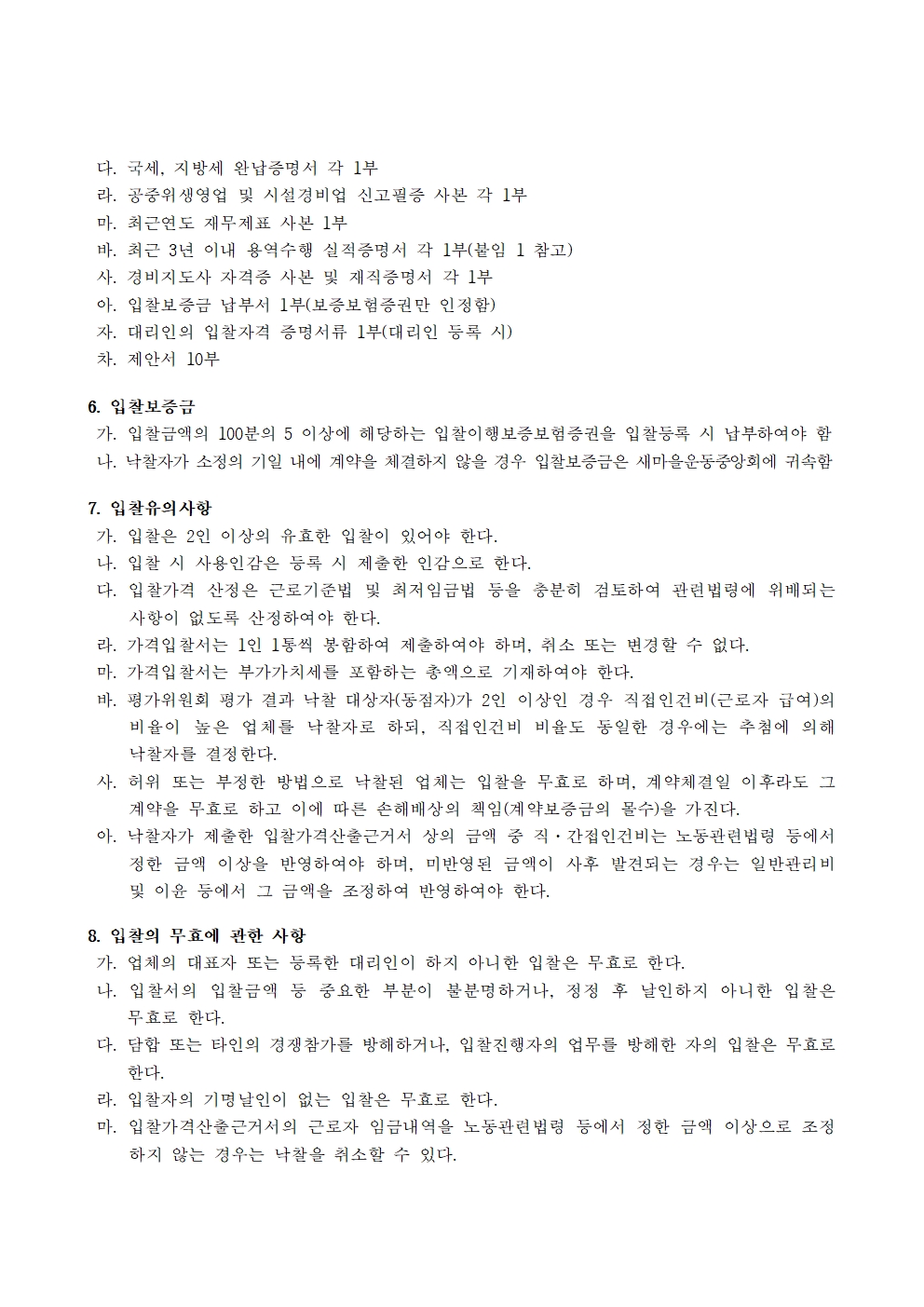 다. 국세, 지방세 완납증명서 각 1부
라. 공중위생영업 및 시설경비업 신고필증 사본 각 1부
마. 최근연도 재무제표 사본 1부
바. 최근 3년 이내 용역수행 실적증명서 각 1부(붙임 1 참고)
사. 경비지도사 자격증 사본 및 재직증명서 각 1부
아. 입찰보증금 납부서 1부(보증보험증권만 인정함)
자. 대리인의 입찰자격 증명서류 1부(대리인 등록 시)
차. 제안서 10부

6. 입찰보증금
가. 입찰금액의 100분의 5 이상에 해당하는 입찰이행보증보험증권을 입찰등록 시 납부하여야 함
나. 낙찰자가 소정의 기일 내에 계약을 체결하지 않을 경우 입찰보증금은 새마을운동중앙회에 귀속함

7. 입찰유의사항
가. 입찰은 2인 이상의 유효한 입찰이 있어야 한다.
나. 입찰 시 사용인감은 등록 시 제출한 인감으로 한다.
다. 입찰가격 산정은 근로기준법 및 최저임금법 등을 충분히 검토하여 관련법령에 위배되는 사항이 없도록 산정하여야 한다.
라. 가격입찰서는 1인 1통씩 봉함하여 제출하여야 하며, 취소 또는 변경할 수 없다.
마. 가격입찰서는 부가가치세를 포함하는 총액으로 기재하여야 한다.
바. 평가위원회 평가 결과 낙찰 대상자(동점자)가 2인 이상인 경우 직접인건비(근로자 급여)의 비율이 높은 업체를 낙찰자로 하되, 직접인건비 비율도 동일한 경우에는 추첨에 의해 낙찰자를 결정한다.
사. 허위 또는 부정한 방법으로 낙찰된 업체는 입찰을 무효로 하며, 계약체결일 이후라도 그 계약을 무효로 하고 이에 따른 손해배상의 책임(계약보증금의 몰수)을 가진다.
아. 낙찰자가 제출한 입찰가격산출근거서 상의 금액 중 직·간접인건비는 노동관련법령 등에서 정한 금액 이상을 반영하여야 하며, 미반영된 금액이 사후 발견되는 경우는 일반관리비 및 이윤 등에서 그 금액을 조정하여 반영하여야 한다.

8. 입찰의 무효에 관한 사항
가. 업체의 대표자 또는 등록한 대리인이 하지 아니한 입찰은 무효로 한다.
나. 입찰서의 입찰금액 등 중요한 부분이 불분명하거나, 정정 후 날인하지 아니한 입찰은 무효로 한다.
다. 담합 또는 타인의 경쟁참가를 방해하거나, 입찰진행자의 업무를 방해한 자의 입찰은 무효로 한다.
라. 입찰자의 기명날인이 없는 입찰은 무효로 한다.
마. 입찰가격산출근거서의 근로자 임금내역을 노동관련법령 등에서 정한 금액 이상으로 조정하지 않는 경우는 낙찰을 취소할 수 있다.